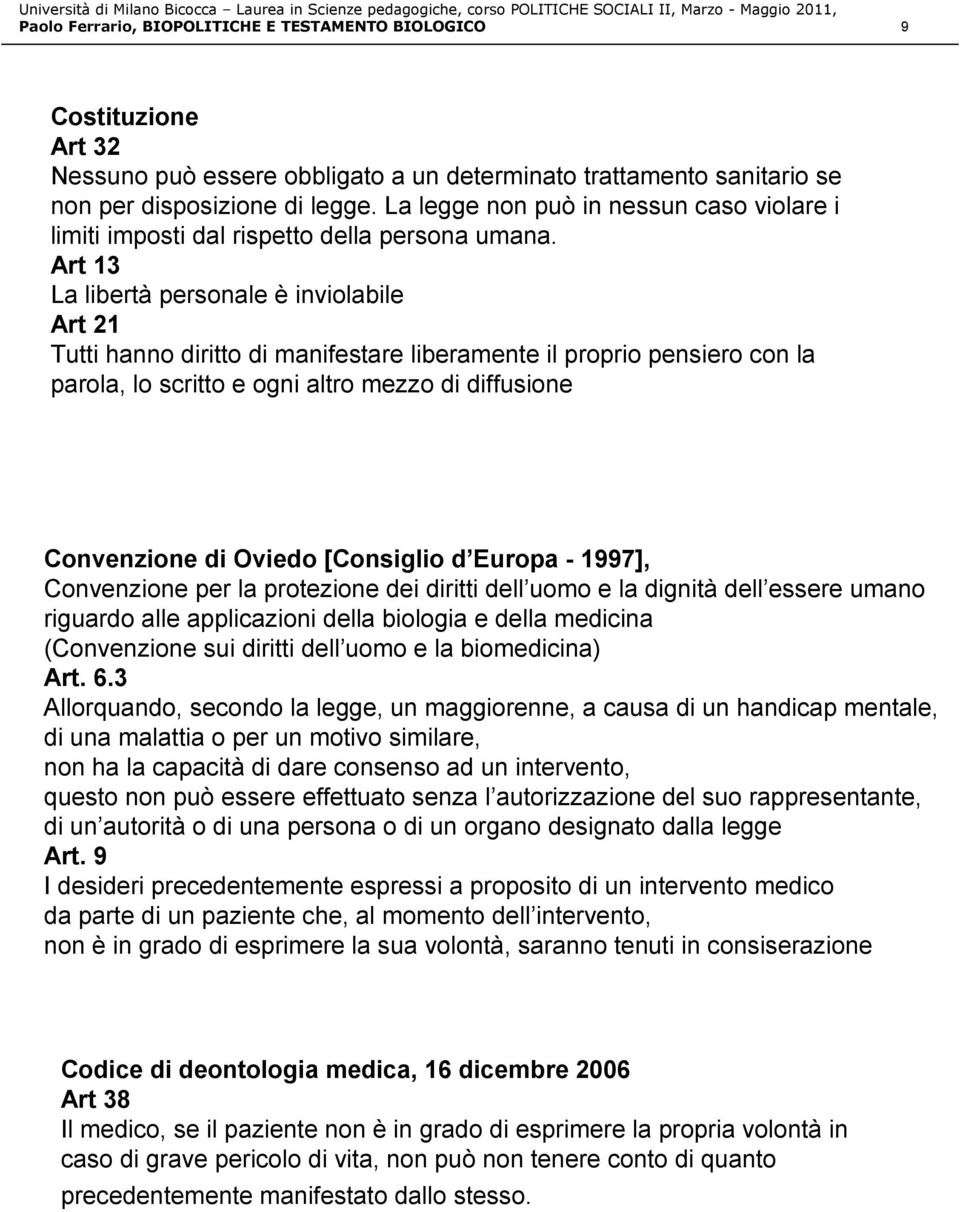 Università di Milano Bicocca – Laurea in Scienze pedagogiche, corso POLITICHE SOCIALI II, Marzo - Maggio 2011, Paolo Ferrario, BIOPOLITICHE E TESTAMENTO BIOLOGICO 9

Costituzione
Art 32
Nessuno può essere obbligato a un determinato trattamento sanitario se non per disposizione di legge. La legge non può in nessun caso violare i limiti imposti dal rispetto della persona umana.
Art 13
La libertà personale è inviolabile
Art 21
Tutti hanno diritto di manifestare liberamente il proprio pensiero con la parola, lo scritto e ogni altro mezzo di diffusione

Convenzione di Oviedo [Consiglio d Europa - 1997],
Convenzione per la protezione dei diritti dell uomo e la dignità dell essere umano riguardo alle applicazioni della biologia e della medicina
(Convenzione sui diritti dell uomo e la biomedicina)
Art. 6.3
Allorquando, secondo la legge, un maggiorenne, a causa di un handicap mentale, di una malattia o per un motivo similare,
non ha la capacità di dare consenso ad un intervento,
questo non può essere effettuato senza l autorizzazione del suo rappresentante, di un autorità o di una persona o di un organo designato dalla legge
Art. 9
I desideri precedentemente espressi a proposito di un intervento medico da parte di un paziente che, al momento dell intervento,
non è in grado di esprimere la sua volontà, saranno tenuti in consiserazione

Codice di deontologia medica, 16 dicembre 2006
Art 38
Il medico, se il paziente non è in grado di esprimere la propria volontà in caso di grave pericolo di vita, non può non tenere conto di quanto precedentemente manifestato dallo stesso.